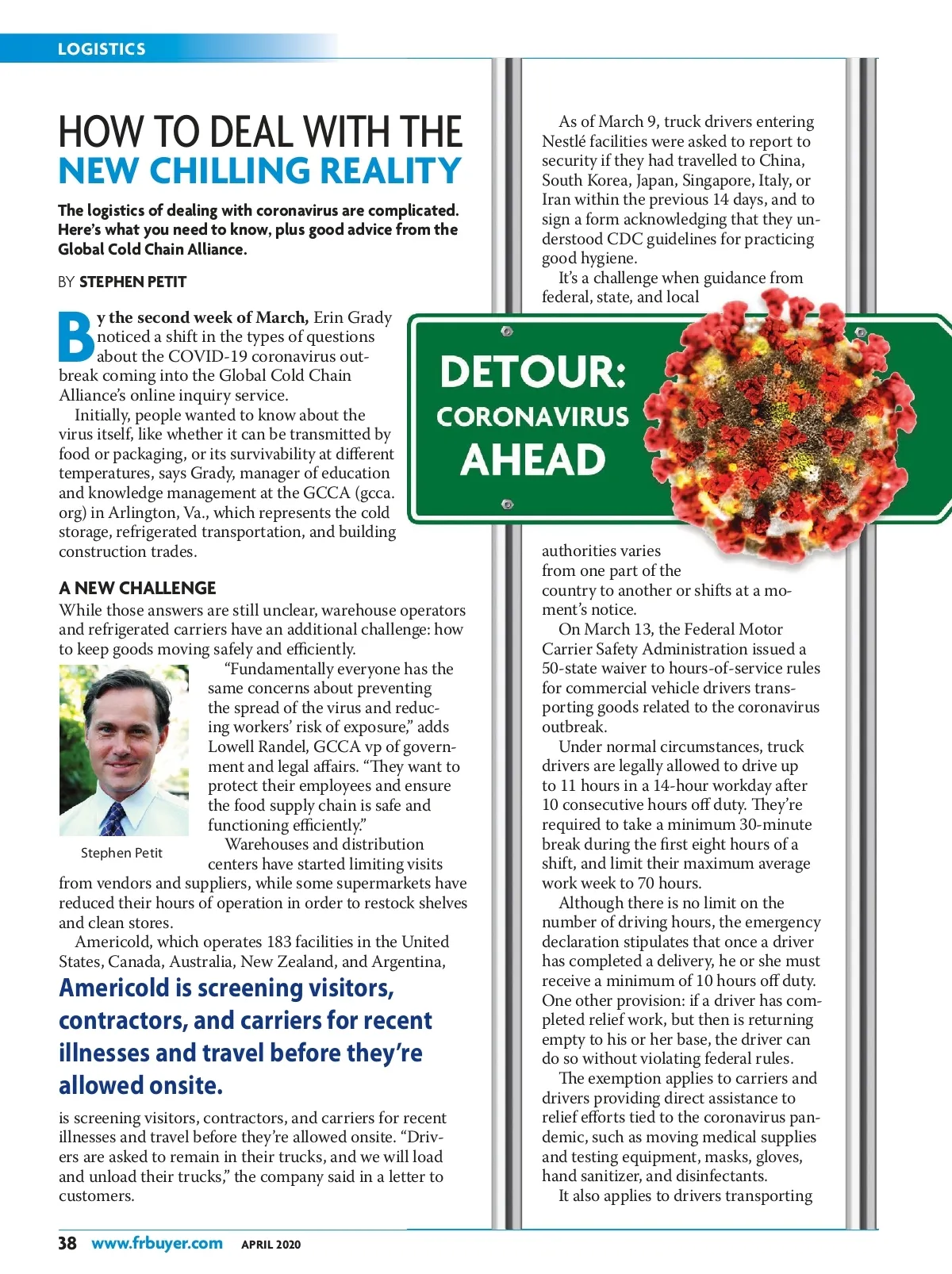 LOGISTICS

HOW TO DEAL WITH THE NEW CHILLING REALITY

The logistics of dealing with coronavirus are complicated. Here's what you need to know, plus good advice from the Global Cold Chain Alliance.

BY STEPHEN PETIT

By the second week of March, Erin Grady noticed a shift in the types of questions about the COVID-19 coronavirus outbreak coming into the Global Cold Chain Alliance's online inquiry service.

Initially, people wanted to know about the virus itself, like whether it can be transmitted by food or packaging, or its survivability at different temperatures, says Grady, manager of education and knowledge management at the GCCA (gcca.org) in Arlington, Va., which represents the cold storage, refrigerated transportation, and building construction trades.

A NEW CHALLENGE

While those answers are still unclear, warehouse operators and refrigerated carriers have an additional challenge: how to keep goods moving safely and efficiently.

"Fundamentally everyone has the same concerns about preventing the spread of the virus and reducing workers' risk of exposure," adds Lowell Randel, GCCA vp of government and legal affairs. "They want to protect their employees and ensure the food supply chain is safe and functioning efficiently."

Stephen Petit

Warehouses and distribution centers have started limiting visits from vendors and suppliers, while some supermarkets have reduced their hours of operation in order to restock shelves and clean stores.

Americold, which operates 183 facilities in the United States, Canada, Australia, New Zealand, and Argentina,

Americold is screening visitors, contractors, and carriers for recent illnesses and travel before they're allowed onsite.

is screening visitors, contractors, and carriers for recent illnesses and travel before they're allowed onsite. "Drivers are asked to remain in their trucks, and we will load and unload their trucks," the company said in a letter to customers.

As of March 9, truck drivers entering Nestlé facilities were asked to report to security if they had travelled to China, South Korea, Japan, Singapore, Italy, or Iran within the previous 14 days, and to sign a form acknowledging that they understood CDC guidelines for practicing good hygiene.

It's a challenge when guidance from federal, state, and local

DETOUR: CORONAVIRUS AHEAD

authorities varies from one part of the country to another or shifts at a moment's notice.

On March 13, the Federal Motor Carrier Safety Administration issued a 50-state waiver to hours-of-service rules for commercial vehicle drivers transporting goods related to the coronavirus outbreak.

Under normal circumstances, truck drivers are legally allowed to drive up to 11 hours in a 14-hour workday after 10 consecutive hours off duty. They're required to take a minimum 30-minute break during the first eight hours of a shift, and limit their maximum average work week to 70 hours.

Although there is no limit on the number of driving hours, the emergency declaration stipulates that once a driver has completed a delivery, he or she must receive a minimum of 10 hours off duty. One other provision: if a driver has completed relief work, but then is returning empty to his or her base, the driver can do so without violating federal rules.

The exemption applies to carriers and drivers providing direct assistance to relief efforts tied to the coronavirus pandemic, such as moving medical supplies and testing equipment, masks, gloves, hand sanitizer, and disinfectants.

It also applies to drivers transporting

38 www.frbuyer.com APRIL 2020